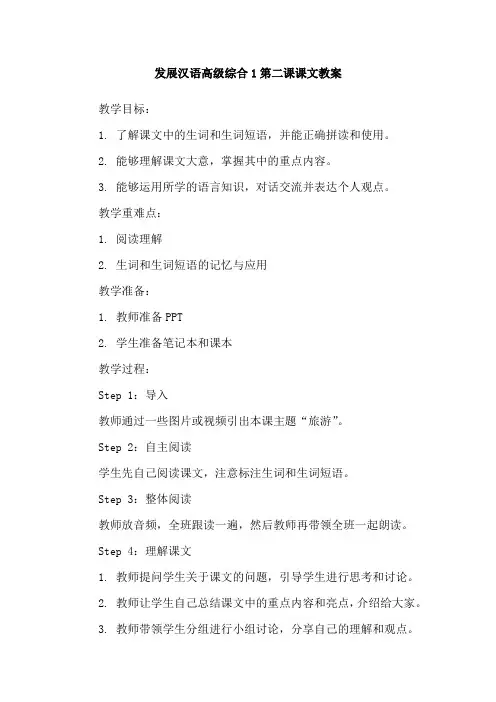 发展汉语高级综合1第二课课文教案

教学目标：

1. 了解课文中的生词和生词短语，并能正确拼读和使用。

2. 能够理解课文大意，掌握其中的重点内容。

3. 能够运用所学的语言知识，对话交流并表达个人观点。

教学重难点：

1. 阅读理解

2. 生词和生词短语的记忆与应用

教学准备：

1. 教师准备PPT

2. 学生准备笔记本和课本

教学过程：

Step 1：导入

教师通过一些图片或视频引出本课主题“旅游”。

Step 2：自主阅读

学生先自己阅读课文，注意标注生词和生词短语。

Step 3：整体阅读

教师放音频，全班跟读一遍，然后教师再带领全班一起朗读。

Step 4：理解课文

1. 教师提问学生关于课文的问题，引导学生进行思考和讨论。

2. 教师让学生自己总结课文中的重点内容和亮点，介绍给大家。

3. 教师带领学生分组进行小组讨论，分享自己的理解和观点。